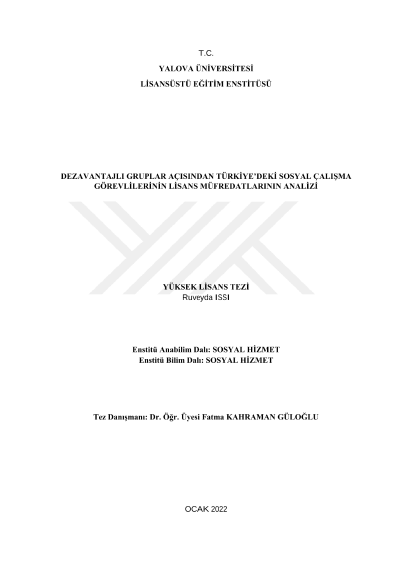 T.C.
YALOVA ÜNİVERSİTESİ
LİSANSÜSTÜ EĞİTİM ENSTİTÜSÜ

DEZAVANTAJLI GRUPLAR AÇISINDAN TÜRKİYE'DEKİ SOSYAL ÇALIŞMA GÖREVLİLERİNİN LİSANS MÜFREDATLARININ ANALİZİ

YÜKSEK LİSANS TEZİ
Ruveyda ISSI

Enstitü Anabilim Dalı: SOSYAL HİZMET
Enstitü Bilim Dalı: SOSYAL HİZMET

Tez Danışmanı: Dr. Öğr. Üyesi Fatma KAHRAMAN GÜLOĞLU

OCAK 2022